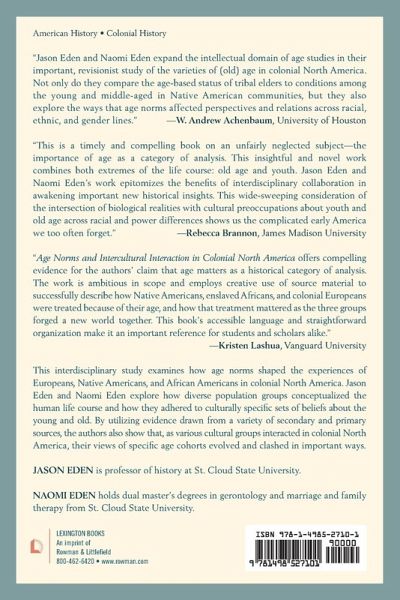 American History • Colonial History

"Jason Eden and Naomi Eden expand the intellectual domain of age studies in their important, revisionist study of the varieties of (old) age in colonial North America. Not only do they compare the age-based status of tribal elders to conditions among the young and middle-aged in Native American communities, but they also explore the ways that age norms affected perspectives and relations across racial, ethnic, and gender lines." —W. Andrew Achenbaum, University of Houston

"This is a timely and compelling book on an unfairly neglected subject—the importance of age as a category of analysis. This insightful and novel work combines both extremes of the life course: old age and youth. Jason Eden and Naomi Eden's work epitomizes the benefits of interdisciplinary collaboration in awakening important new historical insights. This wide-sweeping consideration of the intersection of biological realities with cultural preoccupations about youth and old age across racial and power differences shows us the complicated early America we too often forget." —Rebecca Brannon, James Madison University

"Age Norms and Intercultural Interaction in Colonial North America offers compelling evidence for the authors' claim that age matters as a historical category of analysis. The work is ambitious in scope and employs creative use of source material to successfully describe how Native Americans, enslaved Africans, and colonial Europeans were treated because of their age, and how that treatment mattered as the three groups forged a new world together. This book's accessible language and straightforward organization make it an important reference for students and scholars alike." —Kristen Lashua, Vanguard University

This interdisciplinary study examines how age norms shaped the experiences of Europeans, Native Americans, and African Americans in colonial North America. Jason Eden and Naomi Eden explore how diverse population groups conceptualized the human life course and how they adhered to culturally specific sets of beliefs about the young and old. By utilizing evidence drawn from a variety of secondary and primary sources, the authors also show that, as various cultural groups interacted in colonial North America, their views of specific age cohorts evolved and clashed in important ways.

JASON EDEN is professor of history at St. Cloud State University.

NAOMI EDEN holds dual master's degrees in gerontology and marriage and family therapy from St. Cloud State University.

LEXINGTON BOOKS
An imprint of
Rowman & Littlefield
800-462-6420 • www.rowman.com

ISBN 978-1-4985-2710-1
90000
9 781498 527101